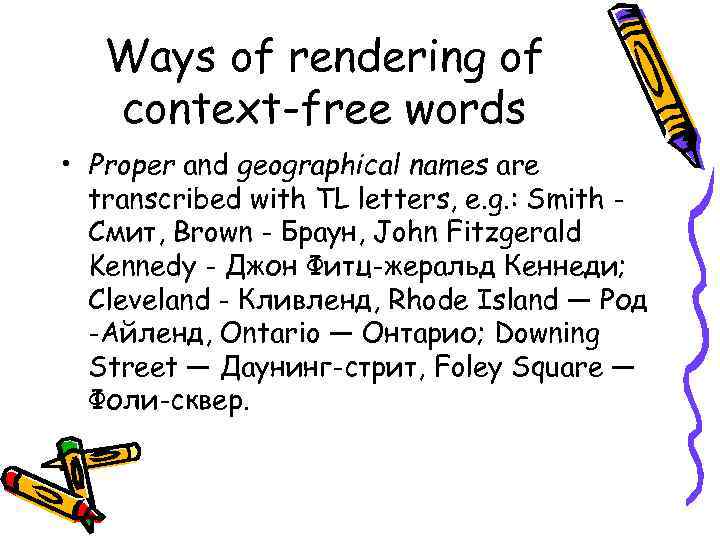 Ways of rendering of context-free words

• Proper and geographical names are transcribed with TL letters, e.g.: Smith - Смит, Brown - Браун, John Fitzgerald Kennedy - Джон Фитц-жеральд Кеннеди; Cleveland - Кливленд, Rhode Island — Род -Айленд, Ontario — Онтарио; Downing Street — Даунинг-стрит, Foley Square — Фоли-сквер.